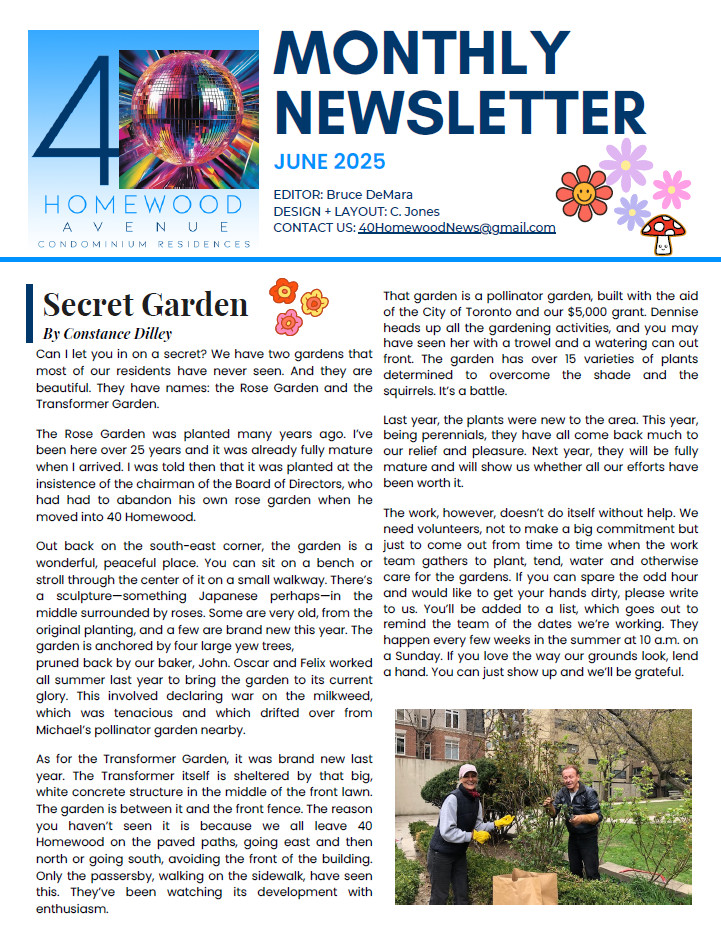 40
HOMEWOOD
AVENUE
CONDOMINIUM RESIDENCES

MONTHLY NEWSLETTER

JUNE 2025

EDITOR: Bruce DeMara
DESIGN + LAYOUT: C. Jones
CONTACT US: 40HomewoodNews@gmail.com

Secret Garden
By Constance Dilley

Can I let you in on a secret? We have two gardens that most of our residents have never seen. And they are beautiful. They have names: the Rose Garden and the Transformer Garden.

The Rose Garden was planted many years ago. I've been here over 25 years and it was already fully mature when I arrived. I was told then that it was planted at the insistence of the chairman of the Board of Directors, who had had to abandon his own rose garden when he moved into 40 Homewood.

Out back on the south-east corner, the garden is a wonderful, peaceful place. You can sit on a bench or stroll through the center of it on a small walkway. There's a sculpture—something Japanese perhaps—in the middle surrounded by roses. Some are very old, from the original planting, and a few are brand new this year. The garden is anchored by four large yew trees,
pruned back by our baker, John. Oscar and Felix worked all summer last year to bring the garden to its current glory. This involved declaring war on the milkweed, which was tenacious and which drifted over from Michael's pollinator garden nearby.

As for the Transformer Garden, it was brand new last year. The Transformer itself is sheltered by that big, white concrete structure in the middle of the front lawn. The garden is between it and the front fence. The reason you haven't seen it is because we all leave 40 Homewood on the paved paths, going east and then north or going south, avoiding the front of the building. Only the passersby, walking on the sidewalk, have seen this. They've been watching its development with enthusiasm.

That garden is a pollinator garden, built with the aid of the City of Toronto and our $5,000 grant. Dennise heads up all the gardening activities, and you may have seen her with a trowel and a watering can out front. The garden has over 15 varieties of plants determined to overcome the shade and the squirrels. It's a battle.

Last year, the plants were new to the area. This year, being perennials, they have all come back much to our relief and pleasure. Next year, they will be fully mature and will show us whether all our efforts have been worth it.

The work, however, doesn't do itself without help. We need volunteers, not to make a big commitment but just to come out from time to time when the work team gathers to plant, tend, water and otherwise care for the gardens. If you can spare the odd hour and would like to get your hands dirty, please write to us. You'll be added to a list, which goes out to remind the team of the dates we're working. They happen every few weeks in the summer at 10 a.m. on a Sunday. If you love the way our grounds look, lend a hand. You can just show up and we'll be grateful.